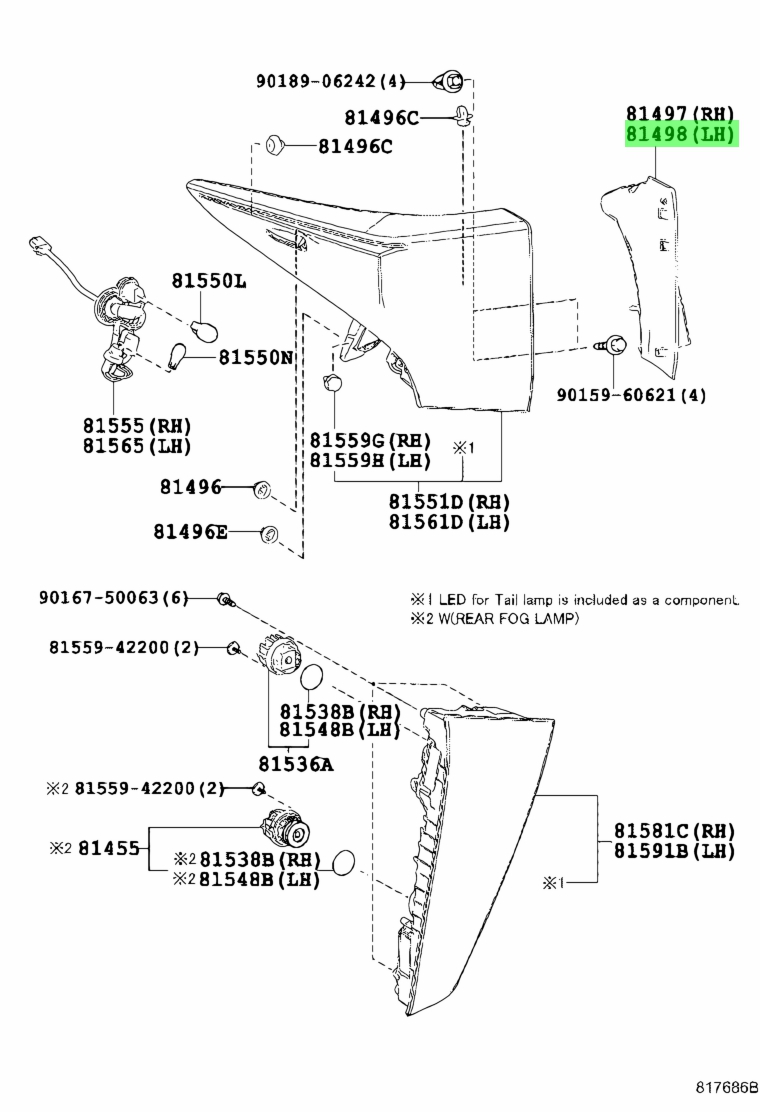 90189-06242(4)

81496C

81496C

81497(RH)
81498(LH)

81550L

81550N

81555(RH)
81565(LH)

90159-60621(4)

81559G(RH)
81559H(LH)

※1

81496

81551D(RH)
81561D(LH)

81496E

90167-50063(6)

※1 LED for Tail lamp is included as a component.
※2 W(REAR FOG LAMP)

81559-42200(2)

81538B(RH)
81548B(LH)

81536A

※2 81559-42200(2)

※2 81455

※2 81538B(RH)
※2 81548B(LH)

81581C(RH)
81591B(LH)

※1

817686B